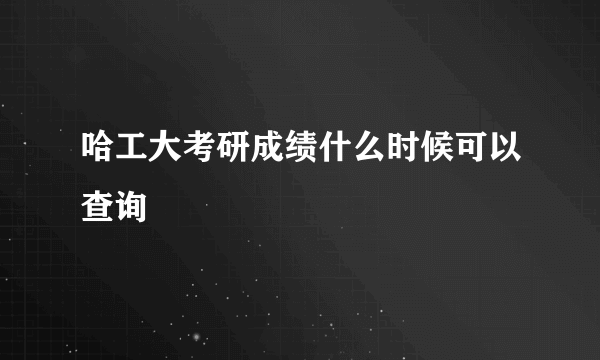 哈工大考研成绩什么时候可以查询